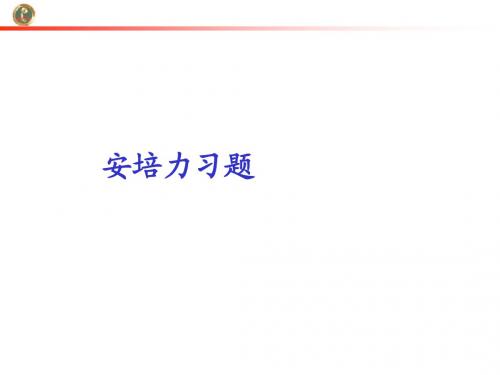 安培力习题